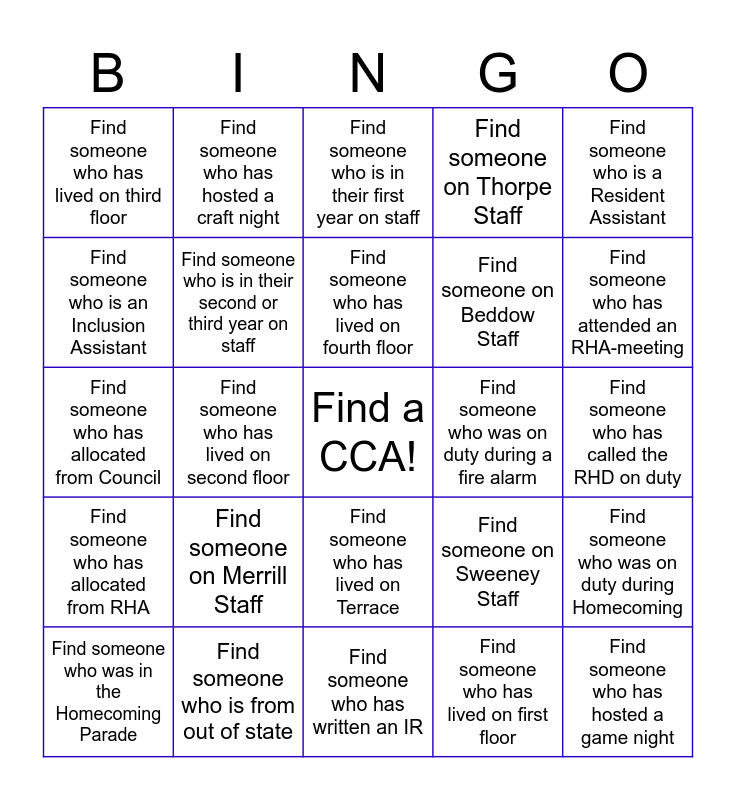 | B | I | N | G | O |
|---|---|---|---|---|
| Find someone who has lived on third floor | Find someone who has hosted a craft night | Find someone who is in their first year on staff | Find someone on Thorpe Staff | Find someone who is a Resident Assistant |
| Find someone who is an Inclusion Assistant | Find someone who is in their second or third year on staff | Find someone who has lived on fourth floor | Find someone on Beddow Staff | Find someone who has attended an RHA-meeting |
| Find someone who has allocated from Council | Find someone who has lived on second floor | Find a CCA! | Find someone who was on duty during a fire alarm | Find someone who has called the RHD on duty |
| Find someone who has allocated from RHA | Find someone on Merrill Staff | Find someone who has lived on Terrace | Find someone on Sweeney Staff | Find someone who was on duty during Homecoming |
| Find someone who was in the Homecoming Parade | Find someone who is from out of state | Find someone who has written an IR | Find someone who has lived on first floor | Find someone who has hosted a game night |